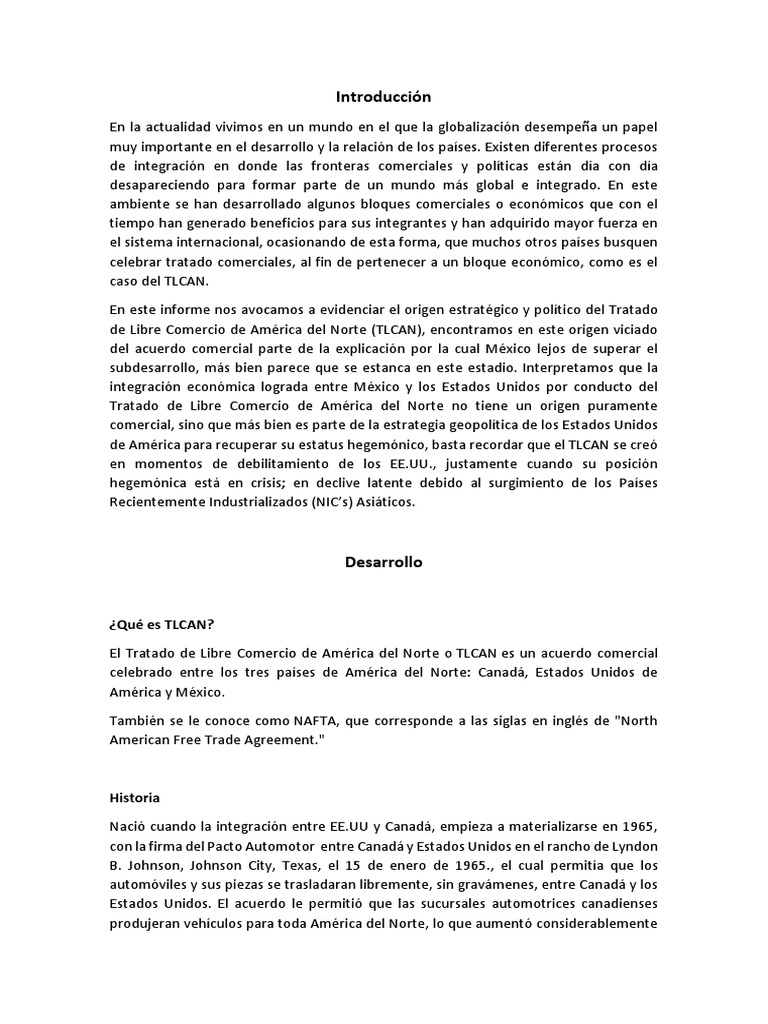 Introducción

En la actualidad vivimos en un mundo en el que la globalización desempeña un papel muy importante en el desarrollo y la relación de los países. Existen diferentes procesos de integración en donde las fronteras comerciales y políticas están día con día desapareciendo para formar parte de un mundo más global e integrado. En este ambiente se han desarrollado algunos bloques comerciales o económicos que con el tiempo han generado beneficios para sus integrantes y han adquirido mayor fuerza en el sistema internacional, ocasionando de esta forma, que muchos otros países busquen celebrar tratado comerciales, al fin de pertenecer a un bloque económico, como es el caso del TLCAN.

En este informe nos avocamos a evidenciar el origen estratégico y político del Tratado de Libre Comercio de América del Norte (TLCAN), encontramos en este origen viciado del acuerdo comercial parte de la explicación por la cual México lejos de superar el subdesarrollo, más bien parece que se estanca en este estadio. Interpretamos que la integración económica lograda entre México y los Estados Unidos por conducto del Tratado de Libre Comercio de América del Norte no tiene un origen puramente comercial, sino que más bien es parte de la estrategia geopolítica de los Estados Unidos de América para recuperar su estatus hegemónico, basta recordar que el TLCAN se creó en momentos de debilitamiento de los EE.UU., justamente cuando su posición hegemónica está en crisis; en declive latente debido al surgimiento de los Países Recientemente Industrializados (NIC's) Asiáticos.

Desarrollo

¿Qué es TLCAN?

El Tratado de Libre Comercio de América del Norte o TLCAN es un acuerdo comercial celebrado entre los tres países de América del Norte: Canadá, Estados Unidos de América y México.

También se le conoce como NAFTA, que corresponde a las siglas en inglés de "North American Free Trade Agreement."

Historia

Nació cuando la integración entre EE.UU y Canadá, empieza a materializarse en 1965, con la firma del Pacto Automotor entre Canadá y Estados Unidos en el rancho de Lyndon B. Johnson, Johnson City, Texas, el 15 de enero de 1965., el cual permitía que los automóviles y sus piezas se trasladaran libremente, sin gravámenes, entre Canadá y los Estados Unidos. El acuerdo le permitió que las sucursales automotrices canadienses produjeran vehículos para toda América del Norte, lo que aumentó considerablemente